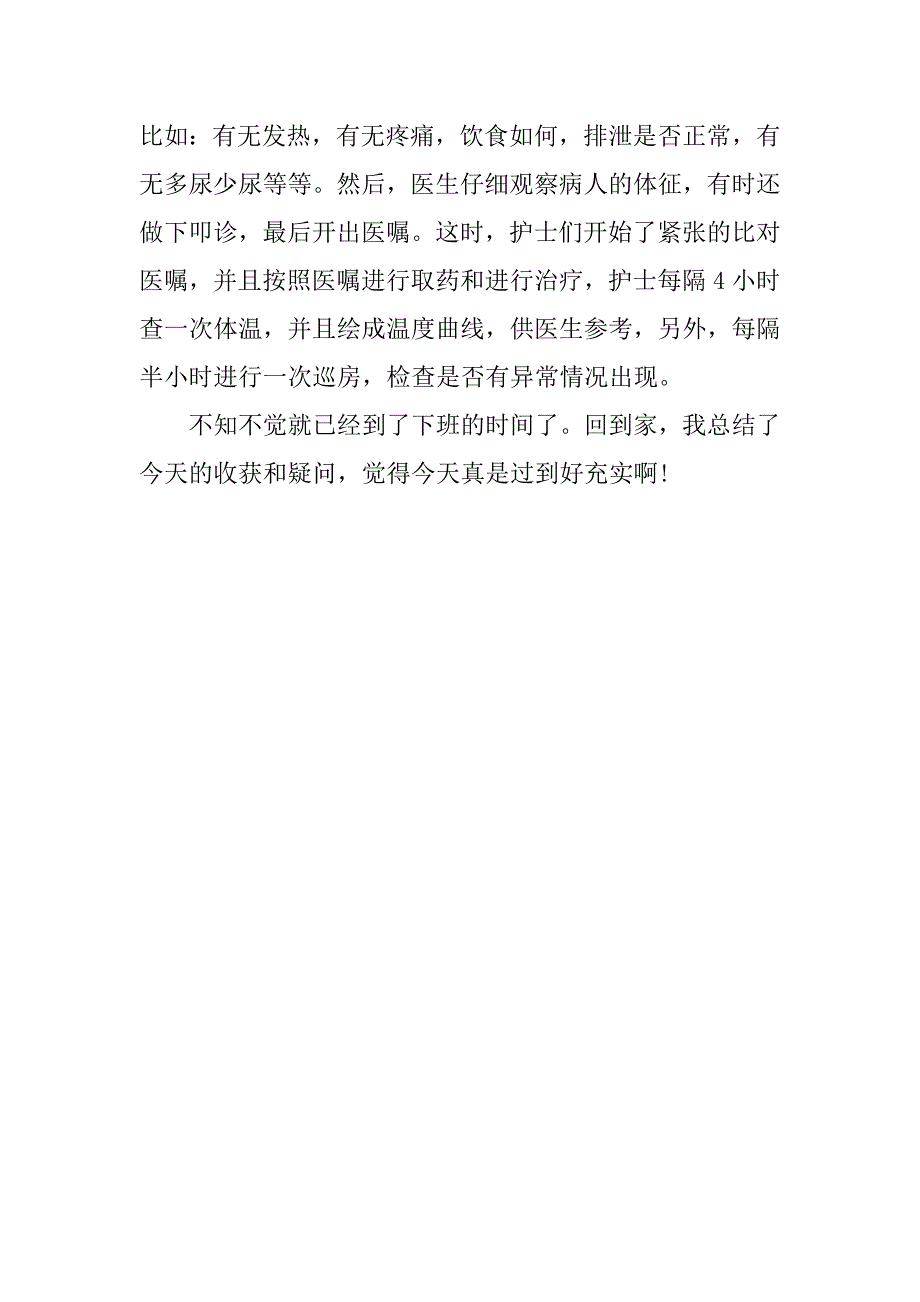 比如：有无发热，有无疼痛，饮食如何，排泄是否正常，有无多尿少尿等等。然后，医生仔细观察病人的体征，有时还做下叩诊，最后开出医嘱。这时，护士们开始了紧张的比对医嘱，并且按照医嘱进行取药和进行治疗，护士每隔 4 小时查一次体温，并且绘成温度曲线，供医生参考，另外，每隔半小时进行一次巡房，检查是否有异常情况出现。

不知不觉就已经到了下班的时间了。回到家，我总结了今天的收获和疑问，觉得今天真是过到好充实啊！